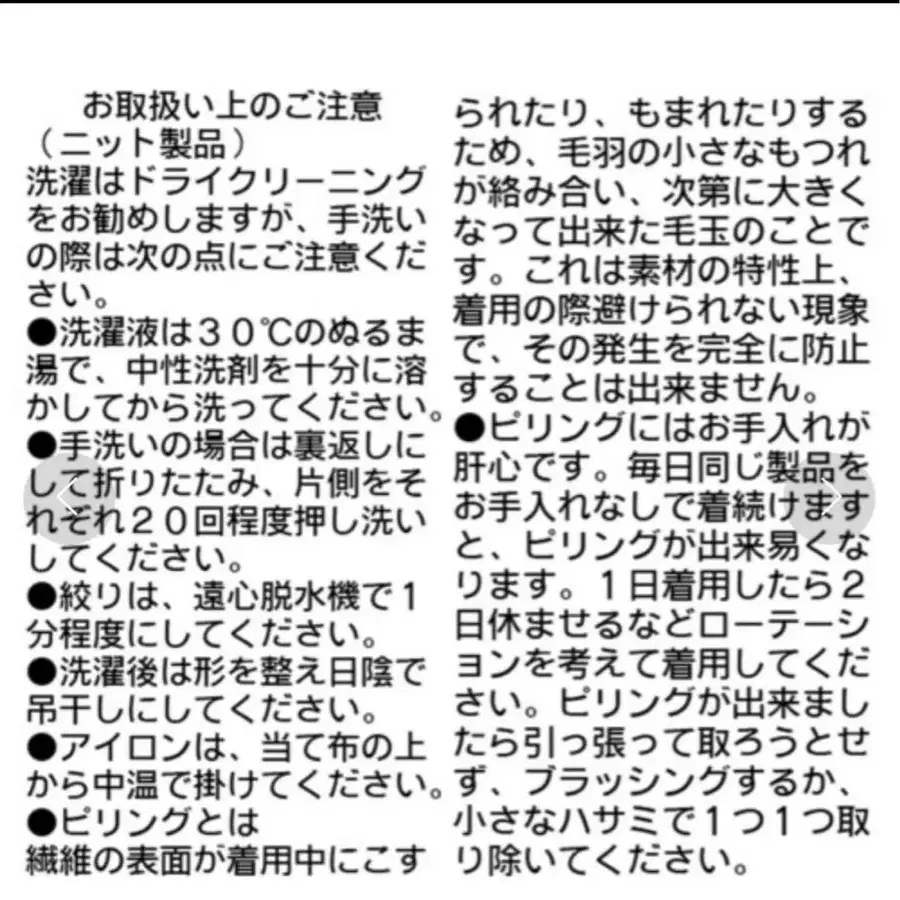 お取扱い上のご注意
（ニット製品）
洗濯はドライクリーニングをお勧めしますが、手洗いの際は次の点にご注意ください。
●洗濯液は３０℃のぬるま湯で、中性洗剤を十分に溶かしてから洗ってください。
●手洗いの場合は裏返しにして折りたたみ、片側をそれぞれ２０回程度押し洗いしてください。
●絞りは、遠心脱水機で１分程度にしてください。
●洗濯後は形を整え日陰で吊干しにしてください。
●アイロンは、当て布の上から中温で掛けてください。
●ピリングとは
繊維の表面が着用中にこすられたり、もまれたりするため、毛羽の小さなもつれが絡み合い、次第に大きくなって出来た毛玉のことです。これは素材の特性上、着用の際避けられない現象で、その発生を完全に防止することは出来ません。
●ピリングにはお手入れが肝心です。毎日同じ製品をお手入れなしで着続けますと、ピリングが出来易くなります。１日着用したら２日休ませるなどローテーションを考えて着用してください。ピリングが出来ましたら引っ張って取ろうとせず、ブラッシングするか、小さなハサミで１つ１つ取り除いてください。